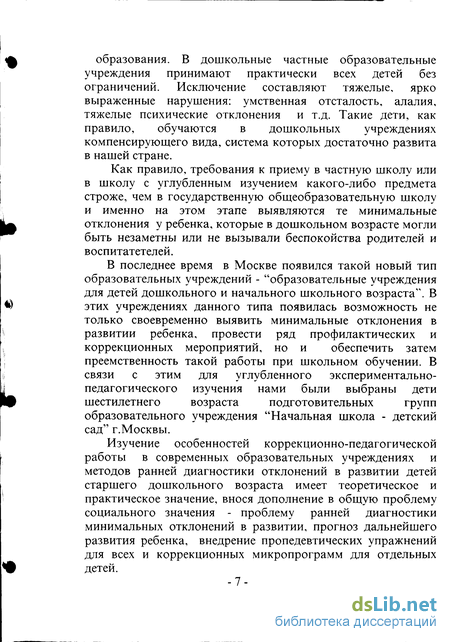 образования. В дошкольные частные образовательные учреждения принимают практически всех детей без ограничений. Исключение составляют тяжелые, ярко выраженные нарушения: умственная отсталость, алалия, тяжелые психические отклонения и т.д. Такие дети, как правило, обучаются в дошкольных учреждениях компенсирующего вида, система которых достаточно развита в нашей стране.

Как правило, требования к приему в частную школу или в школу с углубленным изучением какого-либо предмета строже, чем в государственную общеобразовательную школу и именно на этом этапе выявляются те минимальные отклонения у ребенка, которые в дошкольном возрасте могли быть незаметны или не вызывали беспокойства родителей и воспитатетелей.

В последнее время в Москве появился такой новый тип образовательных учреждений - "образовательные учреждения для детей дошкольного и начального школьного возраста". В этих учреждениях данного типа появилась возможность не только своевременно выявить минимальные отклонения в развитии ребенка, провести ряд профилактических и коррекционных мероприятий, но и обеспечить затем преемственность такой работы при школьном обучении. В связи с этим для углубленного экспериментально-педагогического изучения нами были выбраны дети шестилетнего возраста подготовительных групп образовательного учреждения "Начальная школа - детский сад" г.Москвы.

Изучение особенностей коррекционно-педагогической работы в современных образовательных учреждениях и методов ранней диагностики отклонений в развитии детей старшего дошкольного возраста имеет теоретическое и практическое значение, внося дополнение в общую проблему социального значения - проблему ранней диагностики минимальных отклонений в развитии, прогноз дальнейшего развития ребенка, внедрение пропедевтических упражнений для всех и коррекционных микропрограмм для отдельных детей.

- 7 -

dsLib.net
библиотека диссертаций